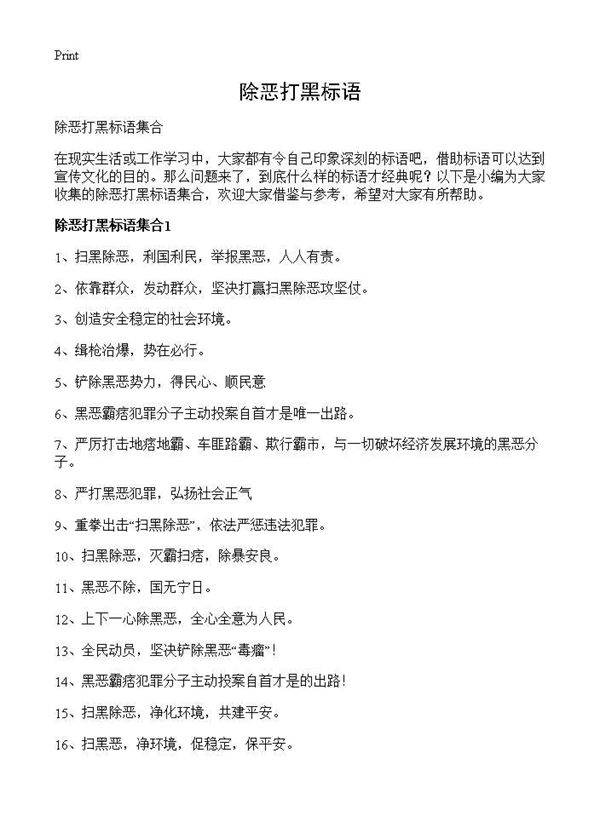 Print

除恶打黑标语

除恶打黑标语集合

在现实生活或工作学习中，大家都有令自己印象深刻的标语吧，借助标语可以达到宣传文化的目的。那么问题来了，到底什么样的标语才经典呢？以下是小编为大家收集的除恶打黑标语集合，欢迎大家借鉴与参考，希望对大家有所帮助。

除恶打黑标语集合1

1、扫黑除恶，利国利民，举报黑恶，人人有责。

2、依靠群众，发动群众，坚决打赢扫黑除恶攻坚仗。

3、创造安全稳定的社会环境。

4、缉枪治爆，势在必行。

5、铲除黑恶势力，得民心、顺民意

6、黑恶霸痞犯罪分子主动投案自首才是唯一出路。

7、严厉打击地痞地霸、车匪路霸、欺行霸市，与一切破坏经济发展环境的黑恶分子。

8、严打黑恶犯罪，弘扬社会正气

9、重拳出击“扫黑除恶”，依法严惩违法犯罪。

10、扫黑除恶，灭霸扫痞，除暴安良。

11、黑恶不除，国无宁日。

12、上下一心除黑恶，全心全意为人民。

13、全民动员，坚决铲除黑恶“毒瘤”！

14、黑恶霸痞犯罪分子主动投案自首才是的出路！

15、扫黑除恶，净化环境，共建平安。

16、扫黑恶，净环境，促稳定，保平安。